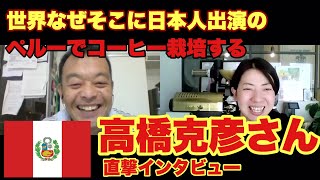 世界なぜそこに日本人出演の
ペルーでコーヒー栽培する

高橋克彦さん
直撃インタビュー